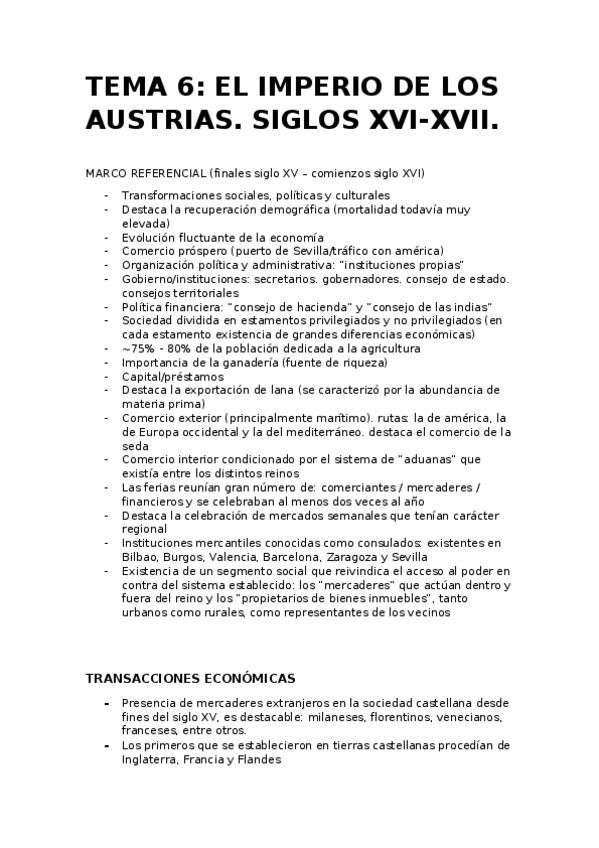 TEMA 6: EL IMPERIO DE LOS AUSTRIAS. SIGLOS XVI-XVII.

MARCO REFERENCIAL (finales siglo XV – comienzos siglo XVI)

- Transformaciones sociales, políticas y culturales
- Destaca la recuperación demográfica (mortalidad todavía muy elevada)
- Evolución fluctuante de la economía
- Comercio próspero (puerto de Sevilla/tráfico con américa)
- Organización política y administrativa: "instituciones propias"
- Gobierno/instituciones: secretarios. gobernadores. consejo de estado. consejos territoriales
- Política financiera: "consejo de hacienda" y "consejo de las indias"
- Sociedad dividida en estamentos privilegiados y no privilegiados (en cada estamento existencia de grandes diferencias económicas)
- ~75% - 80% de la población dedicada a la agricultura
- Importancia de la ganadería (fuente de riqueza)
- Capital/préstamos
- Destaca la exportación de lana (se caracterizó por la abundancia de materia prima)
- Comercio exterior (principalmente marítimo). rutas: la de américa, la de Europa occidental y la del mediterráneo. destaca el comercio de la seda
- Comercio interior condicionado por el sistema de "aduanas" que existía entre los distintos reinos
- Las ferias reunían gran número de: comerciantes / mercaderes / financieros y se celebraban al menos dos veces al año
- Destaca la celebración de mercados semanales que tenían carácter regional
- Instituciones mercantiles conocidas como consulados: existentes en Bilbao, Burgos, Valencia, Barcelona, Zaragoza y Sevilla
- Existencia de un segmento social que reivindica el acceso al poder en contra del sistema establecido: los "mercaderes" que actúan dentro y fuera del reino y los "propietarios de bienes inmuebles", tanto urbanos como rurales, como representantes de los vecinos

TRANSACCIONES ECONÓMICAS

- Presencia de mercaderes extranjeros en la sociedad castellana desde fines del siglo XV, es destacable: milaneses, florentinos, venecianos, franceses, entre otros.
- Los primeros que se establecieron en tierras castellanas procedían de Inglaterra, Francia y Flandes